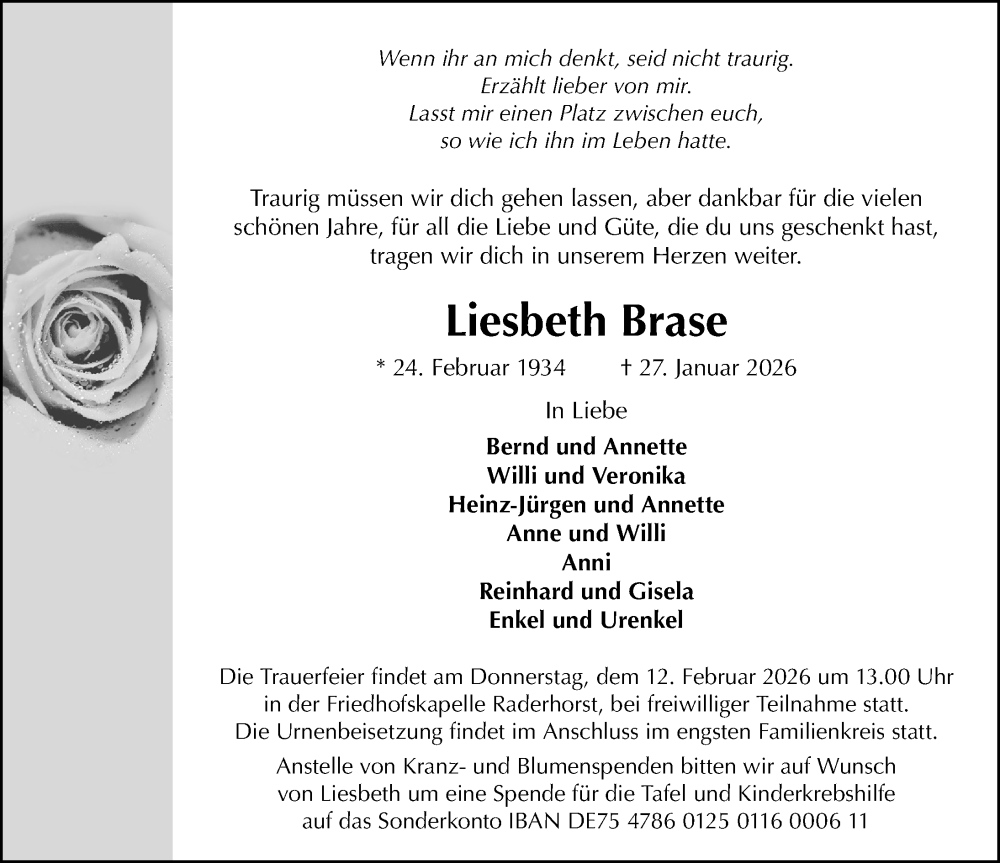 Wenn ihr an mich denkt, seid nicht traurig.
Erzählt lieber von mir.
Lasst mir einen Platz zwischen euch,
so wie ich ihn im Leben hatte.

Traurig müssen wir dich gehen lassen, aber dankbar für die vielen schönen Jahre, für all die Liebe und Güte, die du uns geschenkt hast, tragen wir dich in unserem Herzen weiter.

Liesbeth Brase

* 24. Februar 1934 † 27. Januar 2026

In Liebe

Bernd und Annette
Willi und Veronika
Heinz-Jürgen und Annette
Anne und Willi
Anni
Reinhard und Gisela
Enkel und Urenkel

Die Trauerfeier findet am Donnerstag, dem 12. Februar 2026 um 13.00 Uhr in der Friedhofskapelle Raderhorst, bei freiwilliger Teilnahme statt. Die Urnenbeisetzung findet im Anschluss im engsten Familienkreis statt.

Anstelle von Kranz- und Blumenspenden bitten wir auf Wunsch von Liesbeth um eine Spende für die Tafel und Kinderkrebshilfe auf das Sonderkonto IBAN DE75 4786 0125 0116 0006 11